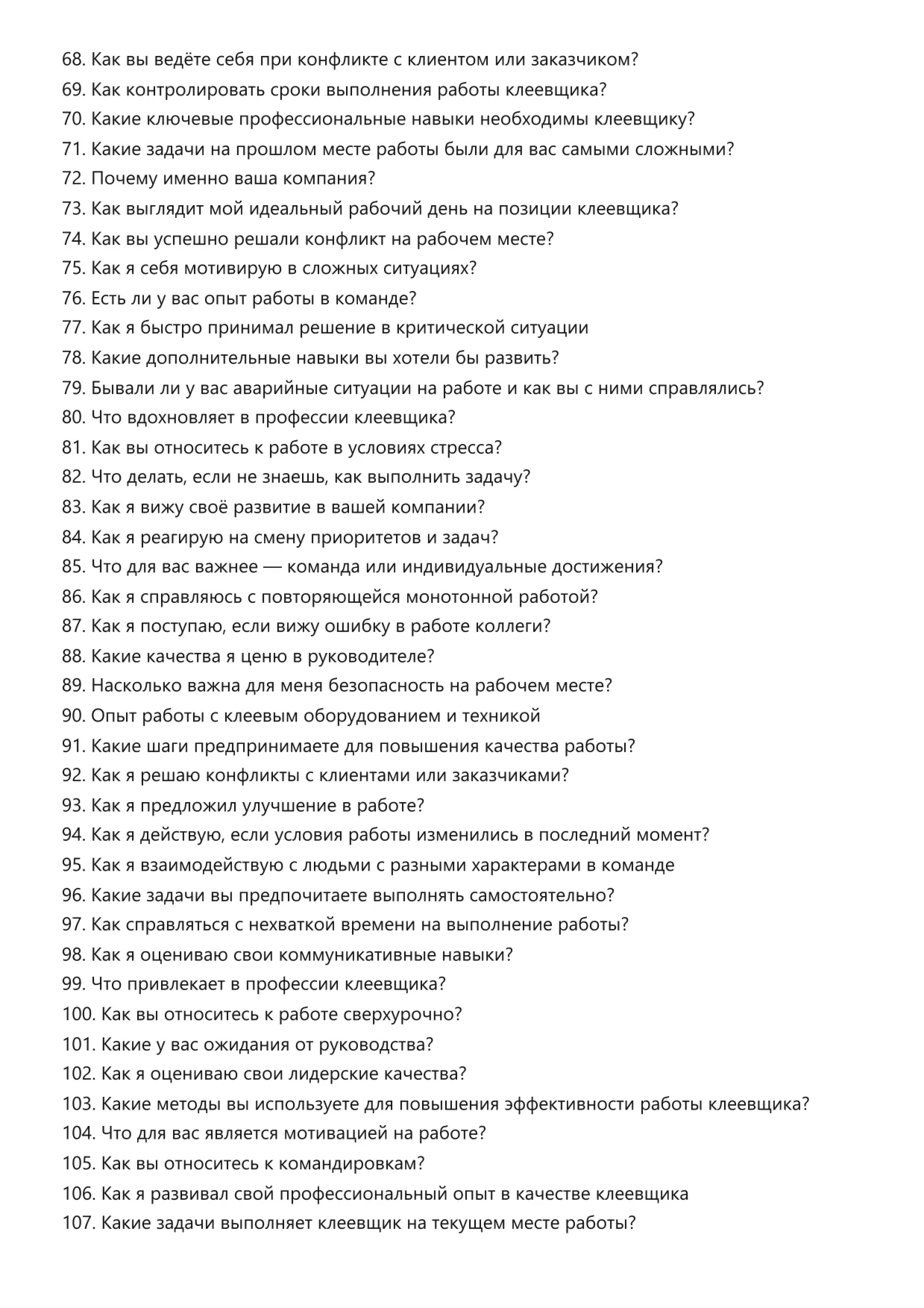 68. Как вы ведёте себя при конфликте с клиентом или заказчиком?
69. Как контролировать сроки выполнения работы клеевщика?
70. Какие ключевые профессиональные навыки необходимы клеевщику?
71. Какие задачи на прошлом месте работы были для вас самыми сложными?
72. Почему именно ваша компания?
73. Как выглядит мой идеальный рабочий день на позиции клеевщика?
74. Как вы успешно решали конфликт на рабочем месте?
75. Как я себя мотивирую в сложных ситуациях?
76. Есть ли у вас опыт работы в команде?
77. Как я быстро принимал решение в критической ситуации
78. Какие дополнительные навыки вы хотели бы развить?
79. Бывали ли у вас аварийные ситуации на работе и как вы с ними справлялись?
80. Что вдохновляет в профессии клеевщика?
81. Как вы относитесь к работе в условиях стресса?
82. Что делать, если не знаешь, как выполнить задачу?
83. Как я вижу своё развитие в вашей компании?
84. Как я реагирую на смену приоритетов и задач?
85. Что для вас важнее — команда или индивидуальные достижения?
86. Как я справляюсь с повторяющейся монотонной работой?
87. Как я поступаю, если вижу ошибку в работе коллеги?
88. Какие качества я ценю в руководителе?
89. Насколько важна для меня безопасность на рабочем месте?
90. Опыт работы с клеевым оборудованием и техникой
91. Какие шаги предпринимаете для повышения качества работы?
92. Как я решаю конфликты с клиентами или заказчиками?
93. Как я предложил улучшение в работе?
94. Как я действую, если условия работы изменились в последний момент?
95. Как я взаимодействую с людьми с разными характерами в команде
96. Какие задачи вы предпочитаете выполнять самостоятельно?
97. Как справляться с нехваткой времени на выполнение работы?
98. Как я оцениваю свои коммуникативные навыки?
99. Что привлекает в профессии клеевщика?
100. Как вы относитесь к работе сверхурочно?
101. Какие у вас ожидания от руководства?
102. Как я оцениваю свои лидерские качества?
103. Какие методы вы используете для повышения эффективности работы клеевщика?
104. Что для вас является мотивацией на работе?
105. Как вы относитесь к командировкам?
106. Как я развивал свой профессиональный опыт в качестве клеевщика
107. Какие задачи выполняет клеевщик на текущем месте работы?